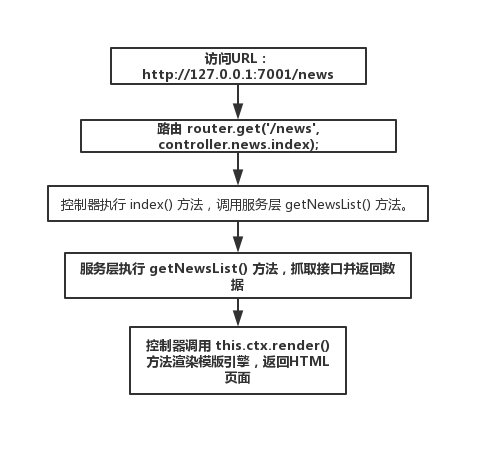 访问URL：
http://127.0.0.1:7001/news

路由 router.get('/news', controller.news.index);

控制器执行 index() 方法，调用服务层 getNewsList() 方法。

服务层执行 getNewsList() 方法，抓取接口并返回数据

控制器调用 this.ctx.render() 方法渲染模版引擎，返回HTML页面